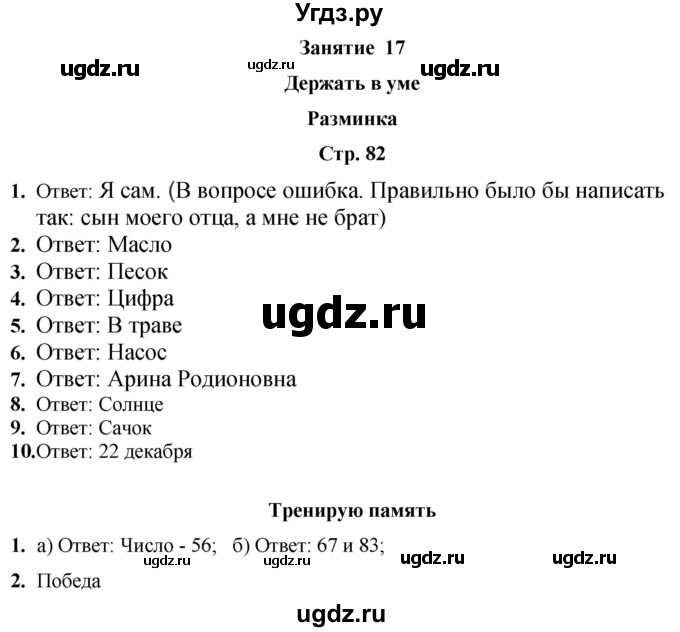 Угдз.ру

Занятие 17

ugdz.ru ugdz.ru ugdz.ru

Держать в уме

Разминка

Стр. 82

1. Ответ: Я сам. (В вопросе ошибка. Правильно было бы написать так: сын моего отца, а мне не брат)
2. Ответ: Масло
3. Ответ: Песок
4. Ответ: Цифра
5. Ответ: В траве
6. Ответ: Насос
7. Ответ: Арина Родионовна
8. Ответ: Солнце
9. Ответ: Сачок
10. Ответ: 22 декабря

ugdz.ru

Тренирую память

1. а) Ответ: Число - 56; б) Ответ: 67 и 83;

ugdz.ru ugdz.ru ugdz.ru ugdz.ru

2. Победа

ugdz.ru